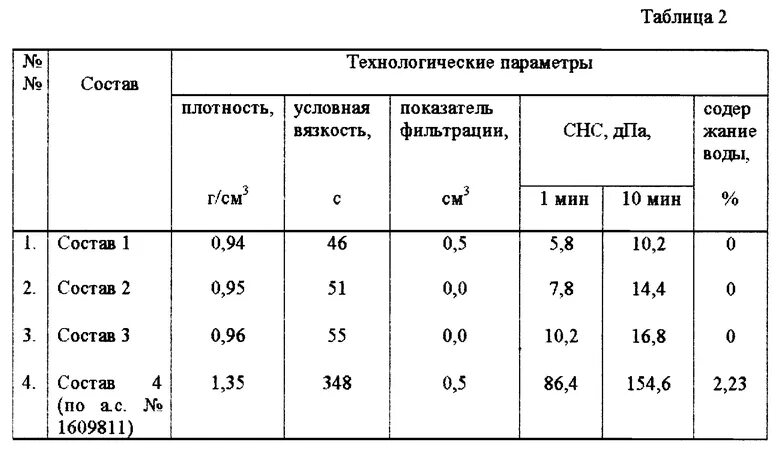 Таблица 2

| №№ | Состав | Технологические параметры | | | | | |
|---|---|---|---|---|---|---|---|
| | | плотность, г/см$^3$ | условная вязкость, с | показатель фильтрации, см$^3$ | СНС, дПа, 1 мин | СНС, дПа, 10 мин | содержание воды, % |
| 1. | Состав 1 | 0,94 | 46 | 0,5 | 5,8 | 10,2 | 0 |
| 2. | Состав 2 | 0,95 | 51 | 0,0 | 7,8 | 14,4 | 0 |
| 3. | Состав 3 | 0,96 | 55 | 0,0 | 10,2 | 16,8 | 0 |
| 4. | Состав 4 (по а.с. № 1609811) | 1,35 | 348 | 0,5 | 86,4 | 154,6 | 2,23 |